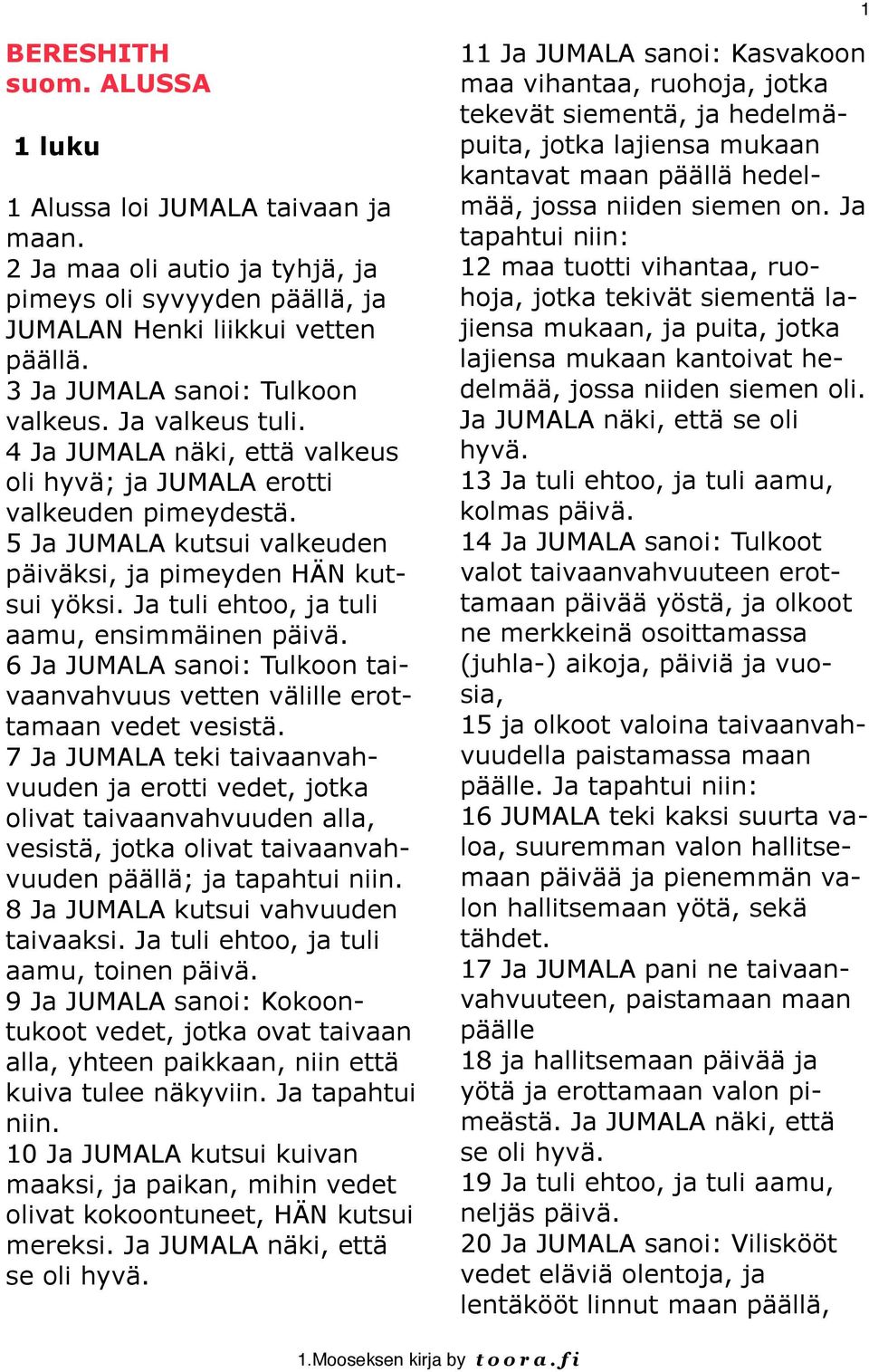 1

BERESHITH
suom. ALUSSA

1 luku

1 Alussa loi JUMALA taivaan ja maan.
2 Ja maa oli autio ja tyhjä, ja pimeys oli syvyyden päällä, ja JUMALAN Henki liikkui vetten päällä.
3 Ja JUMALA sanoi: Tulkoon valkeus. Ja valkeus tuli.
4 Ja JUMALA näki, että valkeus oli hyvä; ja JUMALA erotti valkeuden pimeydestä.
5 Ja JUMALA kutsui valkeuden päiväksi, ja pimeyden HÄN kutsui yöksi. Ja tuli ehtoo, ja tuli aamu, ensimmäinen päivä.
6 Ja JUMALA sanoi: Tulkoon taivaanvahvuus vetten välille erottamaan vedet vesistä.
7 Ja JUMALA teki taivaanvahvuuden ja erotti vedet, jotka olivat taivaanvahvuuden alla, vesistä, jotka olivat taivaanvahvuuden päällä; ja tapahtui niin.
8 Ja JUMALA kutsui vahvuuden taivaaksi. Ja tuli ehtoo, ja tuli aamu, toinen päivä.
9 Ja JUMALA sanoi: Kokoontukoot vedet, jotka ovat taivaan alla, yhteen paikkaan, niin että kuiva tulee näkyviin. Ja tapahtui niin.
10 Ja JUMALA kutsui kuivan maaksi, ja paikan, mihin vedet olivat kokoontuneet, HÄN kutsui mereksi. Ja JUMALA näki, että se oli hyvä.
11 Ja JUMALA sanoi: Kasvakoon maa vihantaa, ruohoja, jotka tekevät siementä, ja hedelmäpuita, jotka lajiensa mukaan kantavat maan päällä hedelmää, jossa niiden siemen on. Ja tapahtui niin:
12 maa tuotti vihantaa, ruohoja, jotka tekivät siementä lajiensa mukaan, ja puita, jotka lajiensa mukaan kantoivat hedelmää, jossa niiden siemen oli. Ja JUMALA näki, että se oli hyvä.
13 Ja tuli ehtoo, ja tuli aamu, kolmas päivä.
14 Ja JUMALA sanoi: Tulkoot valot taivaanvahvuuteen erottamaan päivää yöstä, ja olkoot ne merkkeinä osoittamassa (juhla-) aikoja, päiviä ja vuosia,
15 ja olkoot valoina taivaanvahvuudella paistamassa maan päälle. Ja tapahtui niin:
16 JUMALA teki kaksi suurta valoa, suuremman valon hallitsemaan päivää ja pienemmän valon hallitsemaan yötä, sekä tähdet.
17 Ja JUMALA pani ne taivaanvahvuuteen, paistamaan maan päälle
18 ja hallitsemaan päivää ja yötä ja erottamaan valon pimeästä. Ja JUMALA näki, että se oli hyvä.
19 Ja tuli ehtoo, ja tuli aamu, neljäs päivä.
20 Ja JUMALA sanoi: Viliskööt vedet eläviä olentoja, ja lentäkööt linnut maan päällä,

1.Mooseksen kirja by toora.fi